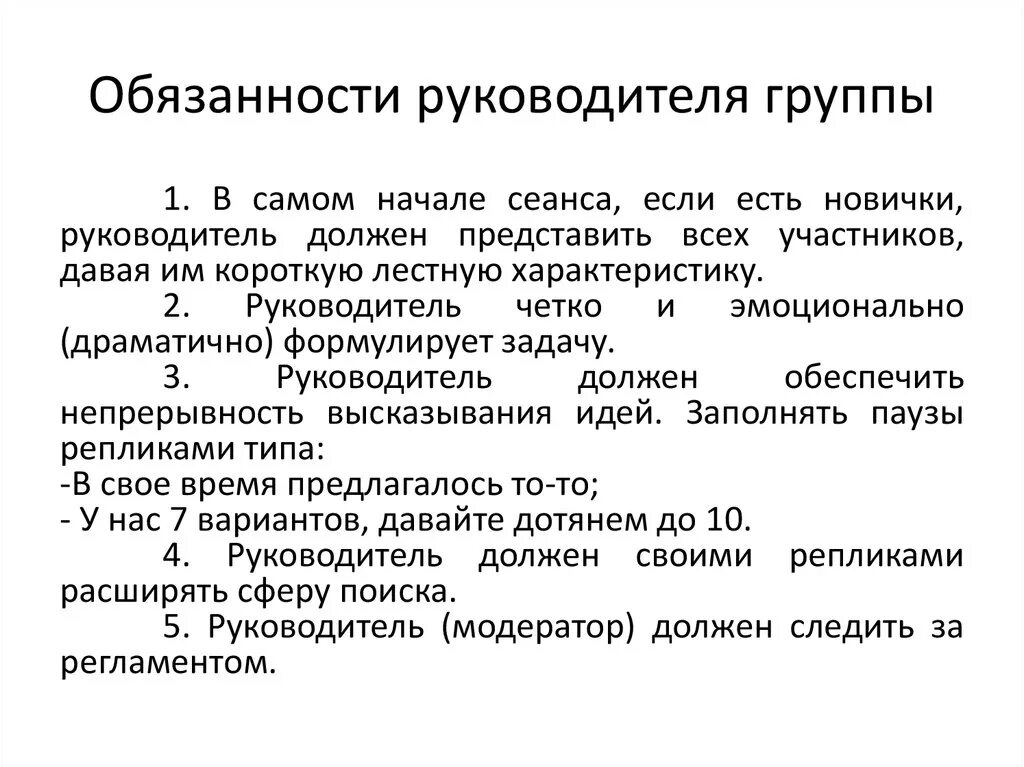 Обязанности руководителя группы

1. В самом начале сеанса, если есть новички, руководитель должен представить всех участников, давая им короткую лестную характеристику.

2. Руководитель четко и эмоционально (драматично) формулирует задачу.

3. Руководитель должен обеспечить непрерывность высказывания идей. Заполнять паузы репликами типа:
-В свое время предлагалось то-то;
- У нас 7 вариантов, давайте дотянем до 10.

4. Руководитель должен своими репликами расширять сферу поиска.

5. Руководитель (модератор) должен следить за регламентом.